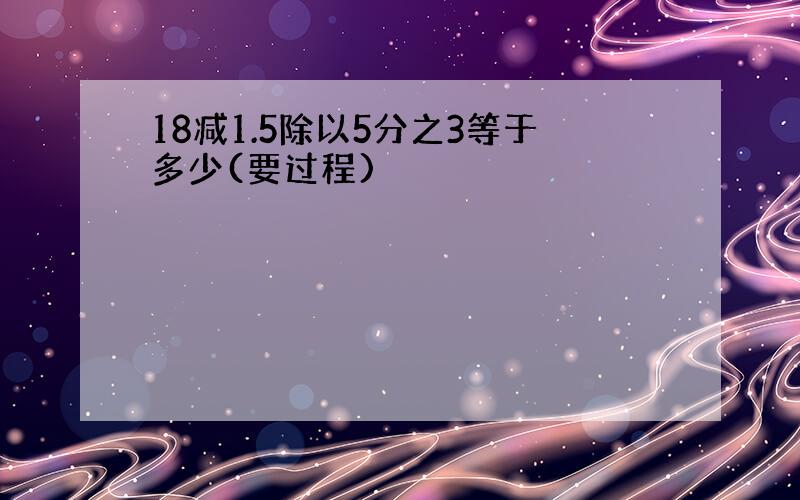 18减1.5除以5分之3等于多少(要过程)